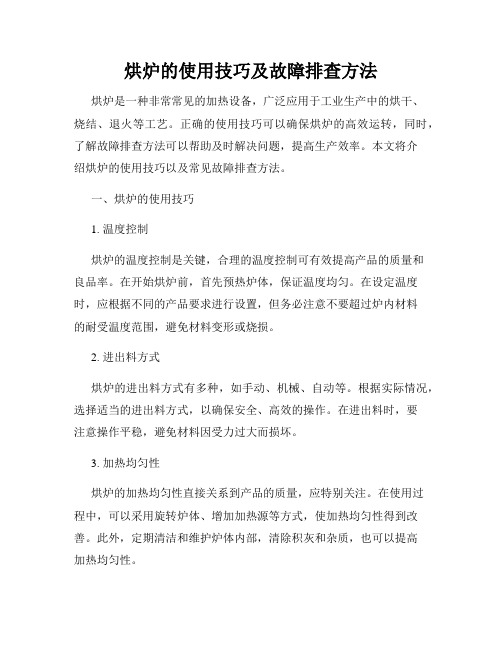 烘炉的使用技巧及故障排查方法

烘炉是一种非常常见的加热设备，广泛应用于工业生产中的烘干、烧结、退火等工艺。正确的使用技巧可以确保烘炉的高效运转，同时，了解故障排查方法可以帮助及时解决问题，提高生产效率。本文将介绍烘炉的使用技巧以及常见故障排查方法。

一、烘炉的使用技巧

1. 温度控制

烘炉的温度控制是关键，合理的温度控制可有效提高产品的质量和良品率。在开始烘炉前，首先预热炉体，保证温度均匀。在设定温度时，应根据不同的产品要求进行设置，但务必注意不要超过炉内材料的耐受温度范围，避免材料变形或烧损。

2. 进出料方式

烘炉的进出料方式有多种，如手动、机械、自动等。根据实际情况，选择适当的进出料方式，以确保安全、高效的操作。在进出料时，要注意操作平稳，避免材料因受力过大而损坏。

3. 加热均匀性

烘炉的加热均匀性直接关系到产品的质量，应特别关注。在使用过程中，可以采用旋转炉体、增加加热源等方式，使加热均匀性得到改善。此外，定期清洁和维护炉体内部，清除积灰和杂质，也可以提高加热均匀性。